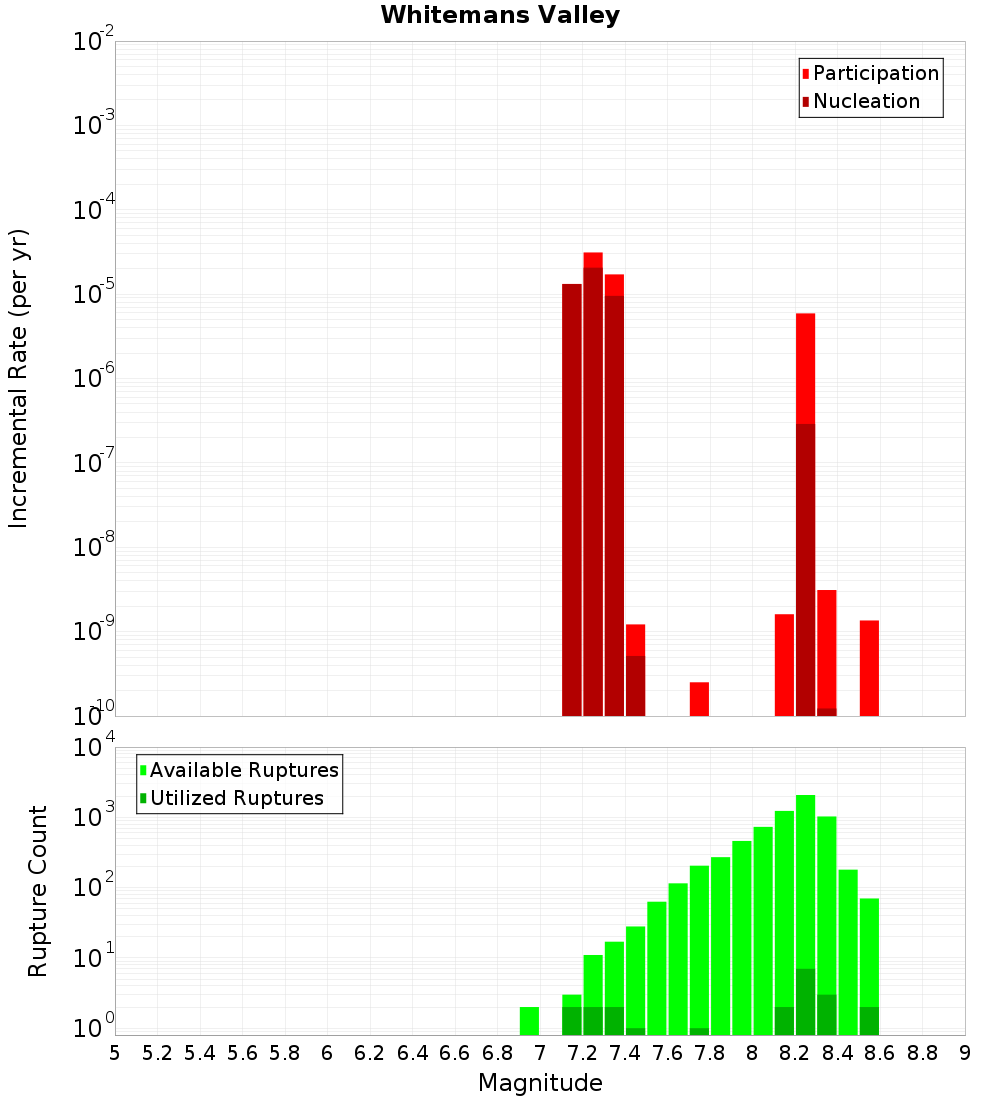 Whitemans Valley

Participation
Nucleation

Incremental Rate (per yr)

$10^{-2}$
$10^{-3}$
$10^{-4}$
$10^{-5}$
$10^{-6}$
$10^{-7}$
$10^{-8}$
$10^{-9}$
$10^{-10}$

Available Ruptures
Utilized Ruptures

Rupture Count

$10^{4}$
$10^{3}$
$10^{2}$
$10^{1}$
$10^{0}$

5 5.2 5.4 5.6 5.8 6 6.2 6.4 6.6 6.8 7 7.2 7.4 7.6 7.8 8 8.2 8.4 8.6 8.8 9

Magnitude